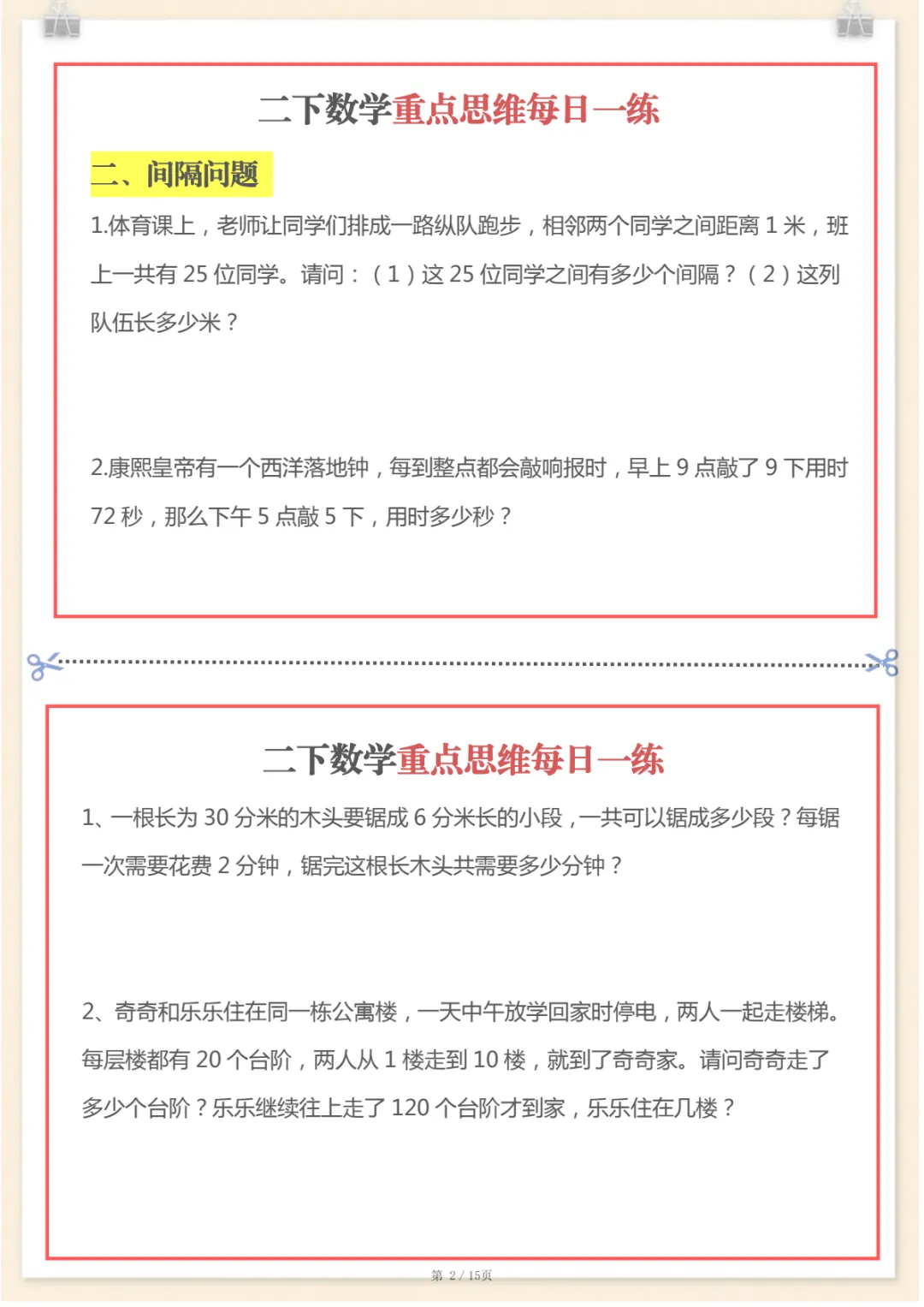 二下数学重点思维每日一练

二、间隔问题

1.体育课上，老师让同学们排成一路纵队跑步，相邻两个同学之间距离 1 米，班上一共有 25 位同学。请问：（1）这 25 位同学之间有多少个间隔？（2）这列队伍长多少米？

2.康熙皇帝有一个西洋落地钟，每到整点都会敲响报时，早上 9 点敲了 9 下用时 72 秒，那么下午 5 点敲 5 下，用时多少秒？

二下数学重点思维每日一练

1、一根长为 30 分米的木头要锯成 6 分米长的小段，一共可以锯成多少段？每锯一次需要花费 2 分钟，锯完这根长木头共需要多少分钟？

2、奇奇和乐乐住在同一栋公寓楼，一天中午放学回家时停电，两人一起走楼梯。每层楼都有 20 个台阶，两人从 1 楼走到 10 楼，就到了奇奇家。请问奇奇走了多少个台阶？乐乐继续往上走了 120 个台阶才到家，乐乐住在几楼？

第 2 / 15页